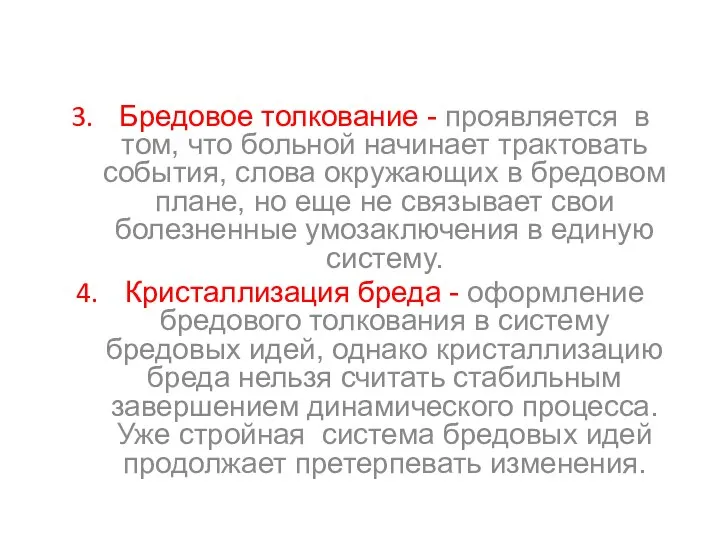 3. Бредовое толкование - проявляется в том, что больной начинает трактовать события, слова окружающих в бредовом плане, но еще не связывает свои болезненные умозаключения в единую систему.

4. Кристаллизация бреда - оформление бредового толкования в систему бредовых идей, однако кристаллизацию бреда нельзя считать стабильным завершением динамического процесса. Уже стройная система бредовых идей продолжает претерпевать изменения.